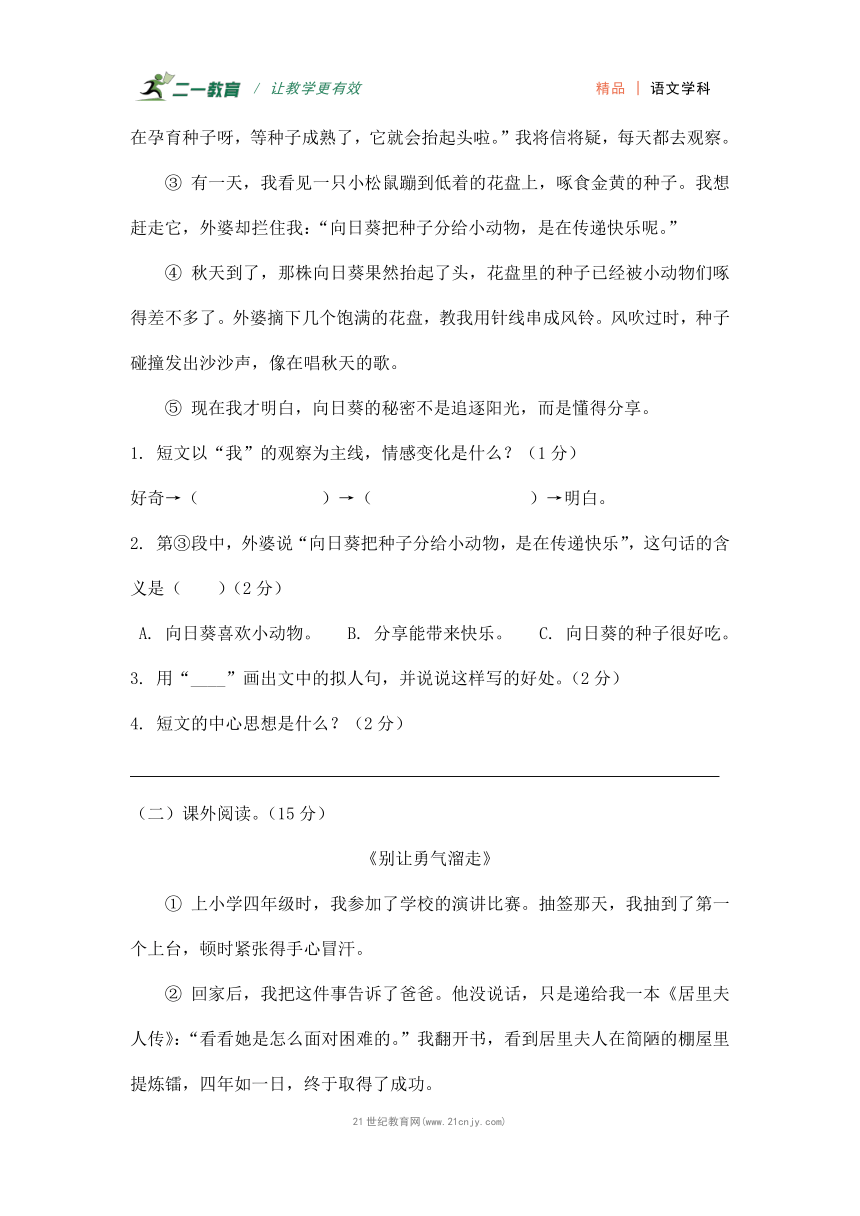 二一教育 / 让教学更有效 精品 | 语文学科

在孕育种子呀，等种子成熟了，它就会抬起头啦。”我将信将疑，每天都去观察。

③ 有一天，我看见一只小松鼠蹦到低着的花盘上，啄食金黄的种子。我想赶走它，外婆却拦住我：“向日葵把种子分给小动物，是在传递快乐呢。”

④ 秋天到了，那株向日葵果然抬起了头，花盘里的种子已经被小动物们啄得差不多了。外婆摘下几个饱满的花盘，教我用针线串成风铃。风吹过时，种子碰撞发出沙沙声，像在唱秋天的歌。

⑤ 现在我才明白，向日葵的秘密不是追逐阳光，而是懂得分享。

1. 短文以“我”的观察为主线，情感变化是什么？（1 分）

好奇→（ ）→（ ）→明白。

2. 第③段中，外婆说“向日葵把种子分给小动物，是在传递快乐”，这句话的含义是（ ）（2 分）

A. 向日葵喜欢小动物。 B. 分享能带来快乐。 C. 向日葵的种子很好吃。

3. 用“____”画出文中的拟人句，并说说这样写的好处。（2 分）

4. 短文的中心思想是什么？（2 分）

（二）课外阅读。（15 分）

《别让勇气溜走》

① 上小学四年级时，我参加了学校的演讲比赛。抽签那天，我抽到了第一个上台，顿时紧张得手心冒汗。

② 回家后，我把这件事告诉了爸爸。他没说话，只是递给我一本《居里夫人传》：“看看她是怎么面对困难的。”我翻开书，看到居里夫人在简陋的棚屋里提炼镭，四年如一日，终于取得了成功。

21 世纪教育网(www.21cnjy.com)